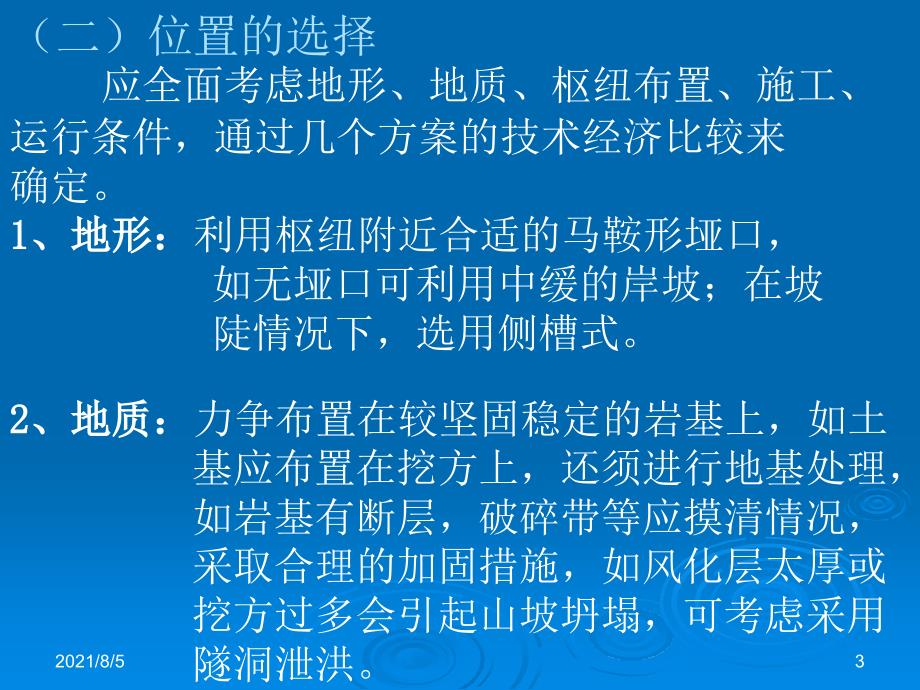 （二）位置的选择

应全面考虑地形、地质、枢纽布置、施工、运行条件，通过几个方案的技术经济比较来确定。

1、地形：利用枢纽附近合适的马鞍形垭口，如无垭口可利用中缓的岸坡；在坡陡情况下，选用侧槽式。

2、地质：力争布置在较坚固稳定的岩基上，如土基应布置在挖方上，还须进行地基处理，如岩基有断层，破碎带等应摸清情况，采取合理的加固措施，如风化层太厚或挖方过多会引起山坡坍塌，可考虑采用隧洞泄洪。

2021/8/5

3